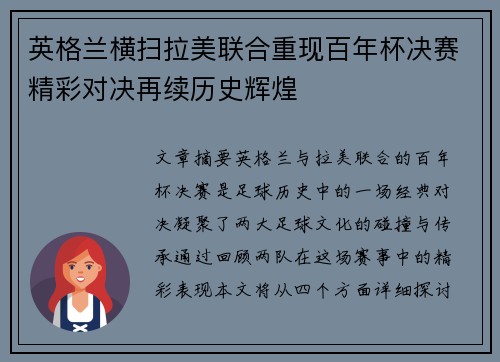 英格兰横扫拉美联合重现百年杯决赛精彩对决再续历史辉煌

文章摘要英格兰与拉美联合的百年杯决赛是足球历史中的一场经典对决凝聚了两大足球文化的碰撞与传承通过回顾两队在这场赛事中的精彩表现本文将从四个方面详细探讨